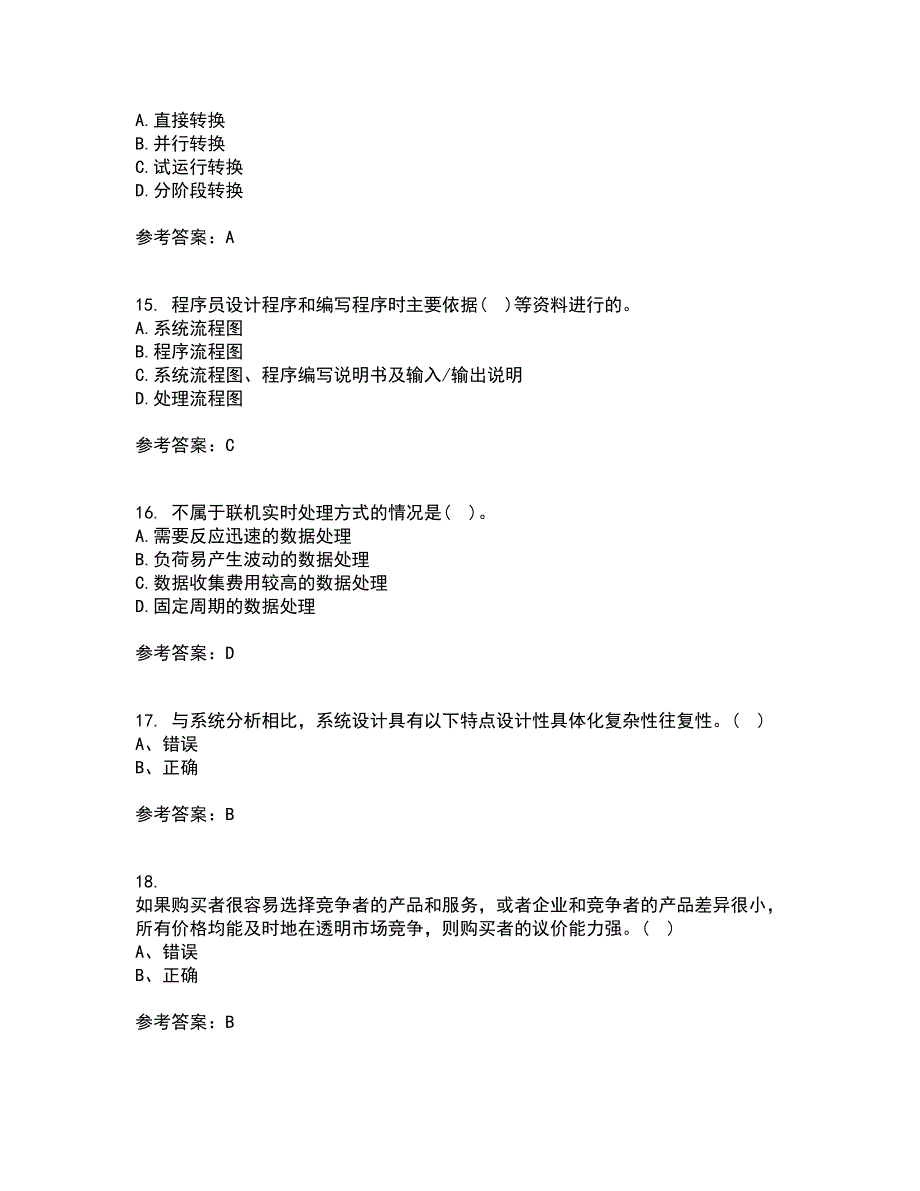 A.直接转换
B.并行转换
C.试运行转换
D.分阶段转换

参考答案：A

15. 程序员设计程序和编写程序时主要依据（ ）等资料进行的。
A.系统流程图
B.程序流程图
C.系统流程图、程序编写说明书及输入/输出说明
D.处理流程图

参考答案：C

16. 不属于联机实时处理方式的情况是（ ）。
A.需要反应迅速的数据处理
B.负荷易产生波动的数据处理
C.数据收集费用较高的数据处理
D.固定周期的数据处理

参考答案：D

17. 与系统分析相比，系统设计具有以下特点设计性具体化复杂性往复性。（ ）
A、错误
B、正确

参考答案：B

18.
如果购买者很容易选择竞争者的产品和服务，或者企业和竞争者的产品差异很小，所有价格均能及时地在透明市场竞争，则购买者的议价能力强。（ ）
A、错误
B、正确

参考答案：B